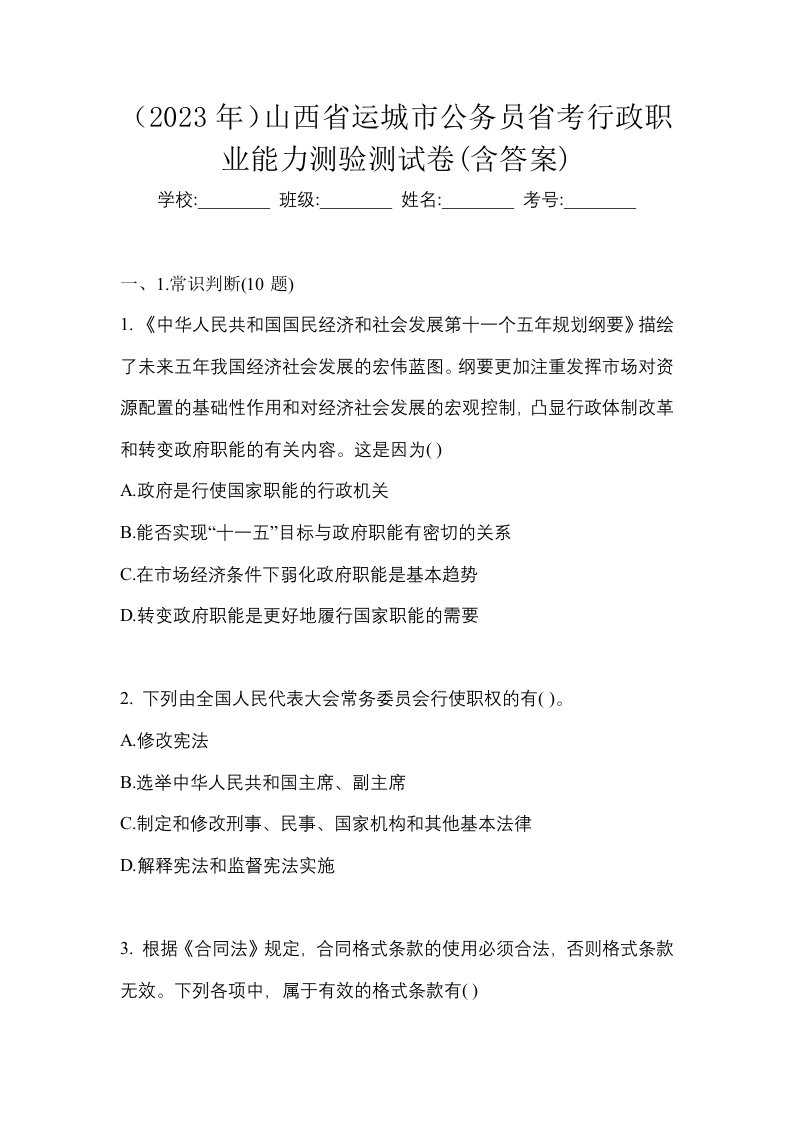 （2023 年）山西省运城市公务员省考行政职业能力测验测试卷(含答案)

学校:________ 班级:________ 姓名:________ 考号:________

一、1.常识判断(10 题)

1.《中华人民共和国国民经济和社会发展第十一个五年规划纲要》描绘了未来五年我国经济社会发展的宏伟蓝图。纲要更加注重发挥市场对资源配置的基础性作用和对经济社会发展的宏观控制，凸显行政体制改革和转变政府职能的有关内容。这是因为( )

A.政府是行使国家职能的行政机关

B.能否实现“十一五”目标与政府职能有密切的关系

C.在市场经济条件下弱化政府职能是基本趋势

D.转变政府职能是更好地履行国家职能的需要

2. 下列由全国人民代表大会常务委员会行使职权的有( )。

A.修改宪法

B.选举中华人民共和国主席、副主席

C.制定和修改刑事、民事、国家机构和其他基本法律

D.解释宪法和监督宪法实施

3. 根据《合同法》规定，合同格式条款的使用必须合法，否则格式条款无效。下列各项中，属于有效的格式条款有( )